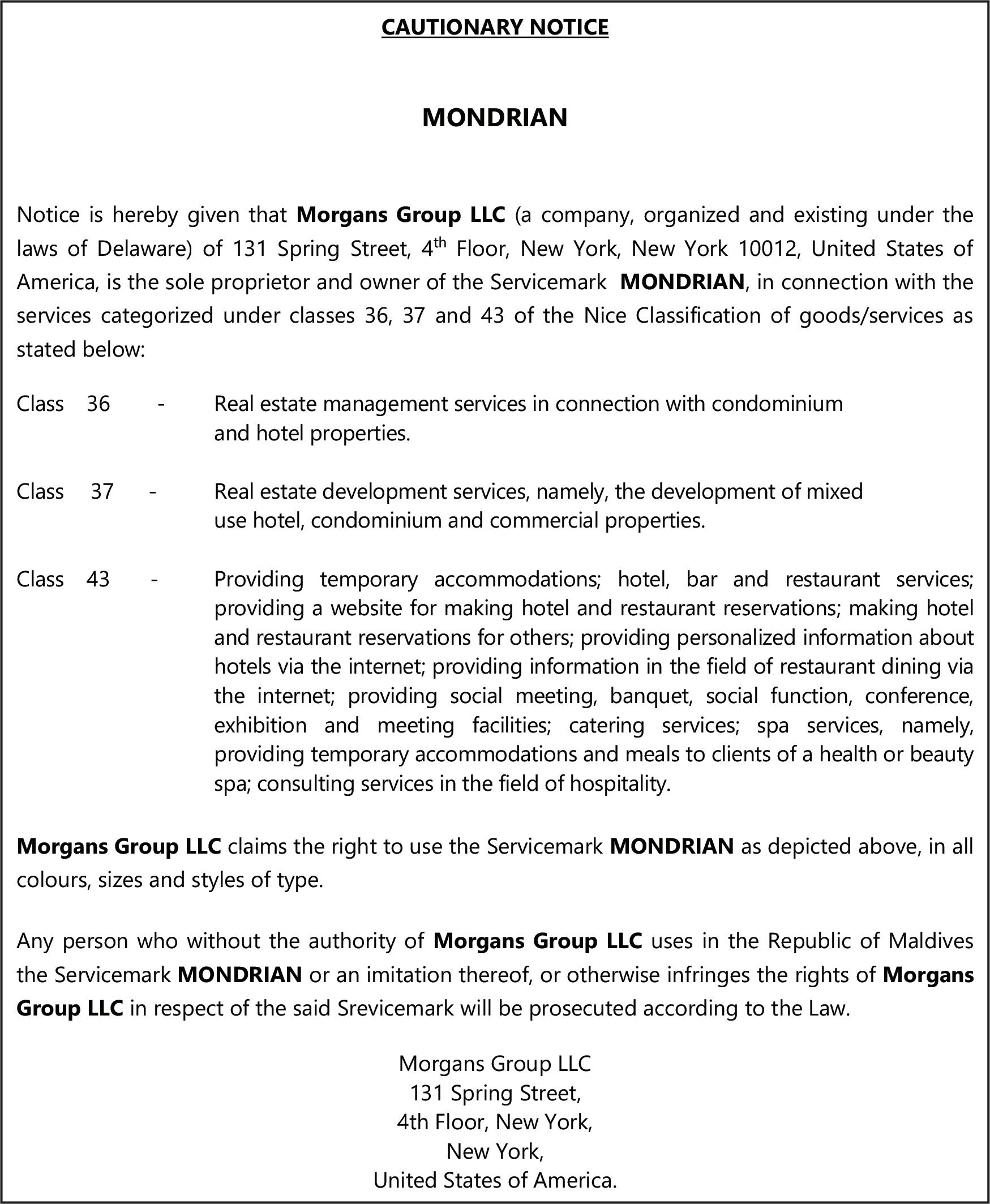 CAUTIONARY NOTICE

MONDRIAN

Notice is hereby given that Morgans Group LLC (a company, organized and existing under the laws of Delaware) of 131 Spring Street, 4$^{th}$ Floor, New York, New York 10012, United States of America, is the sole proprietor and owner of the Servicemark MONDRIAN, in connection with the services categorized under classes 36, 37 and 43 of the Nice Classification of goods/services as stated below:

Class 36 - Real estate management services in connection with condominium and hotel properties.

Class 37 - Real estate development services, namely, the development of mixed use hotel, condominium and commercial properties.

Class 43 - Providing temporary accommodations; hotel, bar and restaurant services; providing a website for making hotel and restaurant reservations; making hotel and restaurant reservations for others; providing personalized information about hotels via the internet; providing information in the field of restaurant dining via the internet; providing social meeting, banquet, social function, conference, exhibition and meeting facilities; catering services; spa services, namely, providing temporary accommodations and meals to clients of a health or beauty spa; consulting services in the field of hospitality.

Morgans Group LLC claims the right to use the Servicemark MONDRIAN as depicted above, in all colours, sizes and styles of type.

Any person who without the authority of Morgans Group LLC uses in the Republic of Maldives the Servicemark MONDRIAN or an imitation thereof, or otherwise infringes the rights of Morgans Group LLC in respect of the said Srevicemark will be prosecuted according to the Law.

Morgans Group LLC
131 Spring Street,
4th Floor, New York,
New York,
United States of America.